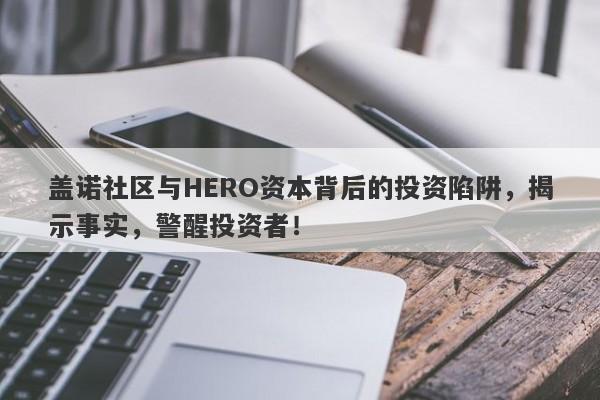 盖诺社区与HERO资本背后的投资陷阱，揭示事实，警醒投资者！